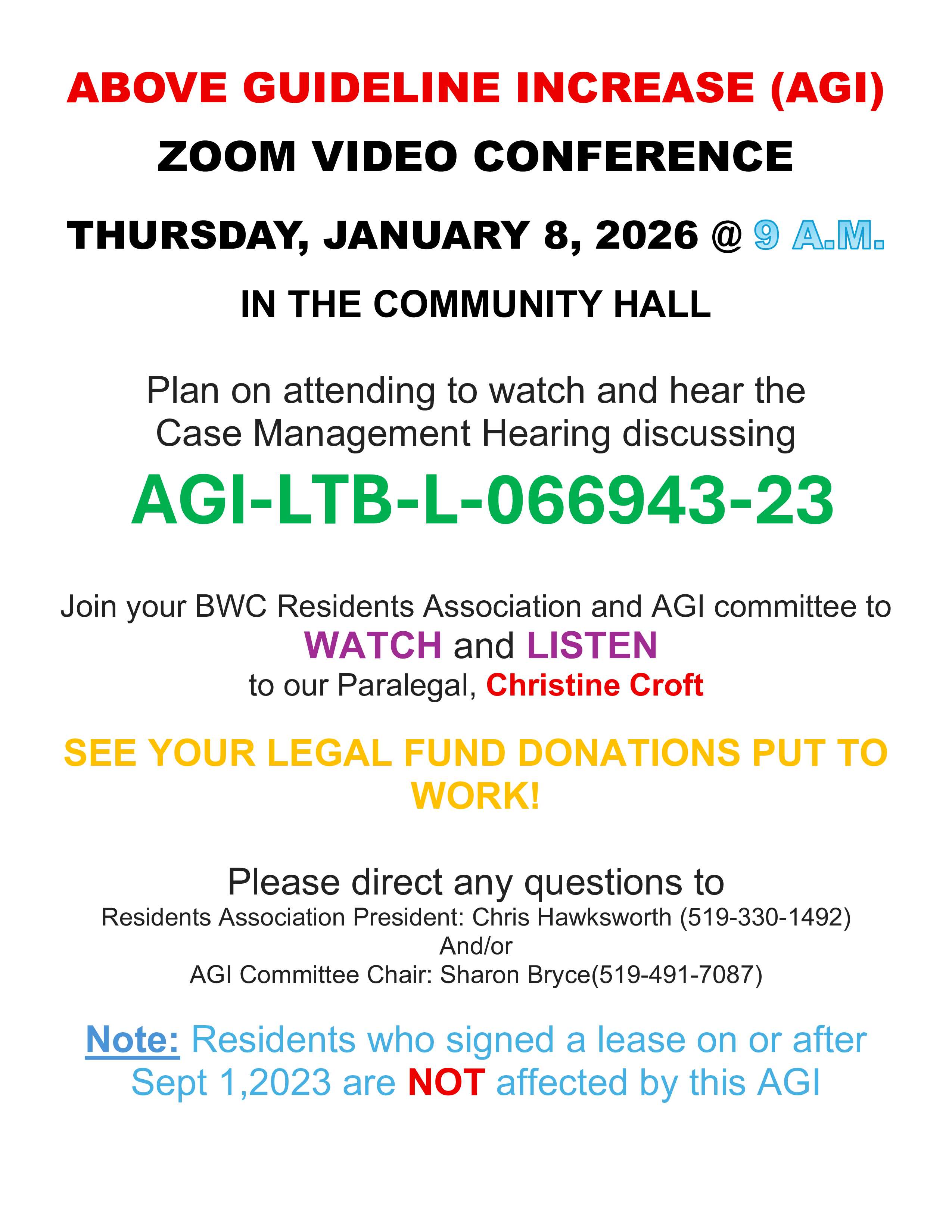 ABOVE GUIDELINE INCREASE (AGI)

ZOOM VIDEO CONFERENCE

THURSDAY, JANUARY 8, 2026 @ 9 A.M.

IN THE COMMUNITY HALL

Plan on attending to watch and hear the Case Management Hearing discussing

AGI-LTB-L-066943-23

Join your BWC Residents Association and AGI committee to WATCH and LISTEN to our Paralegal, Christine Croft

SEE YOUR LEGAL FUND DONATIONS PUT TO WORK!

Please direct any questions to
Residents Association President: Chris Hawksworth (519-330-1492)
And/or
AGI Committee Chair: Sharon Bryce(519-491-7087)

Note: Residents who signed a lease on or after Sept 1,2023 are NOT affected by this AGI